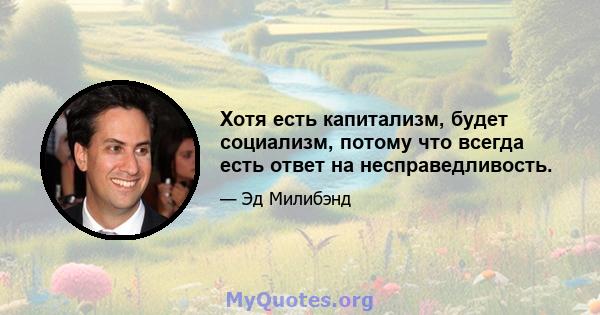 Хотя есть капитализм, будет социализм, потому что всегда есть ответ на несправедливость.

— Эд Милибэнд

MyQuotes.org